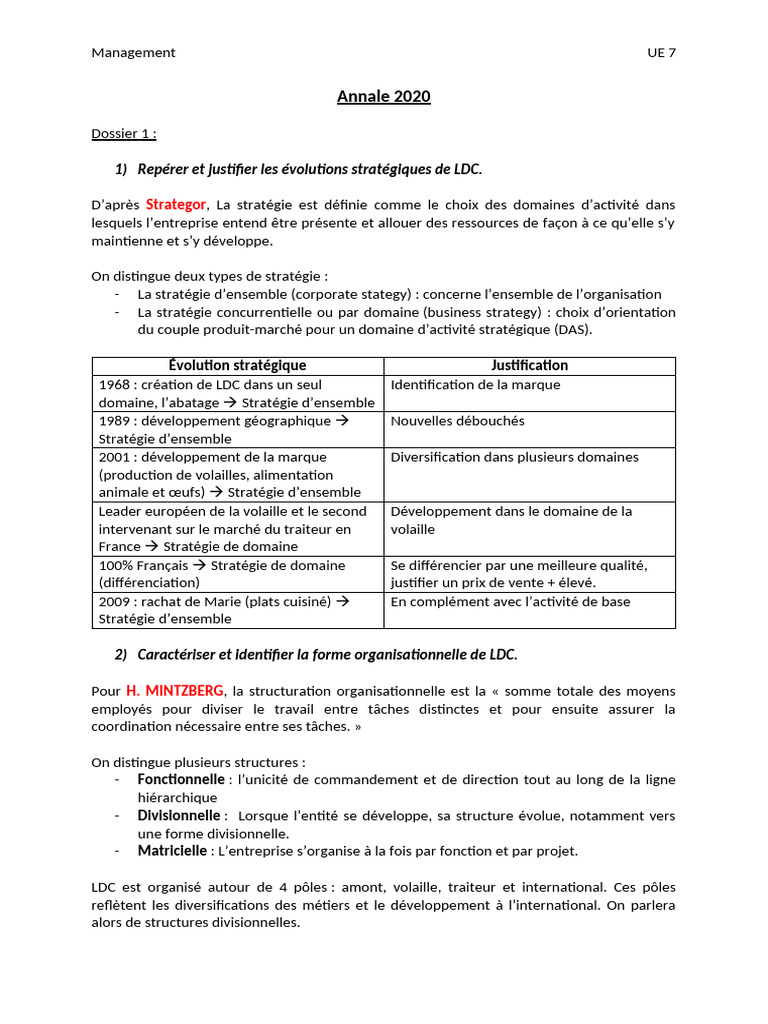 Management UE 7

Annale 2020

Dossier 1 :

1) Repérer et justifier les évolutions stratégiques de LDC.

D'après Strategor, La stratégie est définie comme le choix des domaines d'activité dans lesquels l'entreprise entend être présente et allouer des ressources de façon à ce qu'elle s'y maintienne et s'y développe.

On distingue deux types de stratégie :
- La stratégie d'ensemble (corporate stategy) : concerne l'ensemble de l'organisation
- La stratégie concurrentielle ou par domaine (business strategy) : choix d'orientation du couple produit-marché pour un domaine d'activité stratégique (DAS).

| Évolution stratégique | Justification |
|---|---|
| 1968 : création de LDC dans un seul domaine, l'abatage → Stratégie d'ensemble | Identification de la marque |
| 1989 : développement géographique → Stratégie d'ensemble | Nouvelles débouchés |
| 2001 : développement de la marque (production de volailles, alimentation animale et œufs) → Stratégie d'ensemble | Diversification dans plusieurs domaines |
| Leader européen de la volaille et le second intervenant sur le marché du traiteur en France → Stratégie de domaine | Développement dans le domaine de la volaille |
| 100% Français → Stratégie de domaine (différenciation) | Se différencier par une meilleure qualité, justifier un prix de vente + élevé. |
| 2009 : rachat de Marie (plats cuisiné) → Stratégie d'ensemble | En complément avec l'activité de base |

2) Caractériser et identifier la forme organisationnelle de LDC.

Pour H. MINTZBERG, la structuration organisationnelle est la « somme totale des moyens employés pour diviser le travail entre tâches distinctes et pour ensuite assurer la coordination nécessaire entre ses tâches. »

On distingue plusieurs structures :
- Fonctionnelle : l'unicité de commandement et de direction tout au long de la ligne hiérarchique
- Divisionnelle : Lorsque l'entité se développe, sa structure évolue, notamment vers une forme divisionnelle.
- Matricielle : L'entreprise s'organise à la fois par fonction et par projet.

LDC est organisé autour de 4 pôles : amont, volaille, traiteur et international. Ces pôles reflètent les diversifications des métiers et le développement à l'international. On parlera alors de structures divisionnelles.